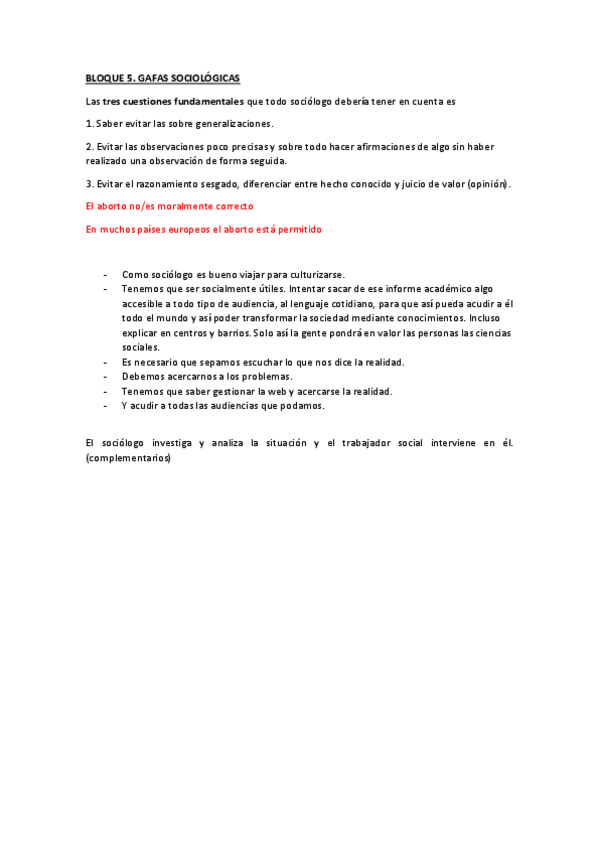 BLOQUE 5. GAFAS SOCIOLÓGICAS

Las tres cuestiones fundamentales que todo sociólogo debería tener en cuenta es

1. Saber evitar las sobre generalizaciones.

2. Evitar las observaciones poco precisas y sobre todo hacer afirmaciones de algo sin haber realizado una observación de forma seguida.

3. Evitar el razonamiento sesgado, diferenciar entre hecho conocido y juicio de valor (opinión).

El aborto no/es moralmente correcto

En muchos países europeos el aborto está permitido

- Como sociólogo es bueno viajar para culturizarse.
- Tenemos que ser socialmente útiles. Intentar sacar de ese informe académico algo accesible a todo tipo de audiencia, al lenguaje cotidiano, para que así pueda acudir a él todo el mundo y así poder transformar la sociedad mediante conocimientos. Incluso explicar en centros y barrios. Solo así la gente pondrá en valor las personas las ciencias sociales.
- Es necesario que sepamos escuchar lo que nos dice la realidad.
- Debemos acercarnos a los problemas.
- Tenemos que saber gestionar la web y acercarse la realidad.
- Y acudir a todas las audiencias que podamos.

El sociólogo investiga y analiza la situación y el trabajador social interviene en él. (complementarios)